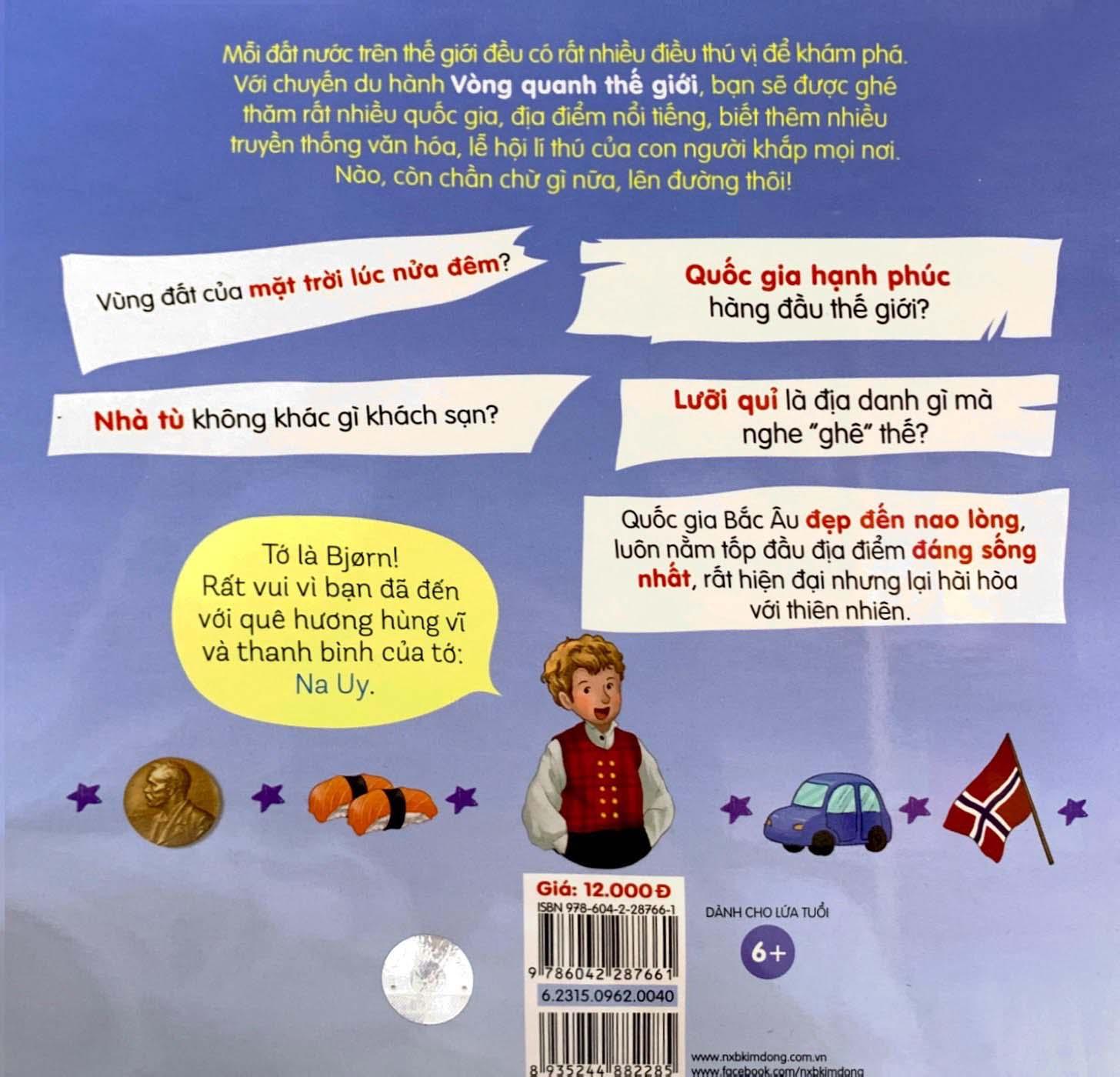 Mỗi đất nước trên thế giới đều có rất nhiều điều thú vị để khám phá. Với chuyến du hành Vòng quanh thế giới, bạn sẽ được ghé thăm rất nhiều quốc gia, địa điểm nổi tiếng, biết thêm nhiều truyền thống văn hóa, lễ hội lí thú của con người khắp mọi nơi. Nào, còn chần chừ gì nữa, lên đường thôi!

Vùng đất của mặt trời lúc nửa đêm?

Quốc gia hạnh phúc hàng đầu thế giới?

Nhà tù không khác gì khách sạn?

Lưỡi quỉ là địa danh gì mà nghe "ghê" thế?

Quốc gia Bắc Âu đẹp đến nao lòng, luôn nằm tốp đầu địa điểm đáng sống nhất, rất hiện đại nhưng lại hài hòa với thiên nhiên.

Tớ là Bjørn! Rất vui vì bạn đã đến với quê hương hùng vĩ và thanh bình của tớ: Na Uy.

Giá: 12.000 Đ
ISBN 978-604-2-28766-1
9 786042 287661
6.2315.0962.0040
8 935244 882285

DÀNH CHO LỨA TUỔI
6+

www.nxbkimdong.com.vn
www.facebook.com/nxbkimdong